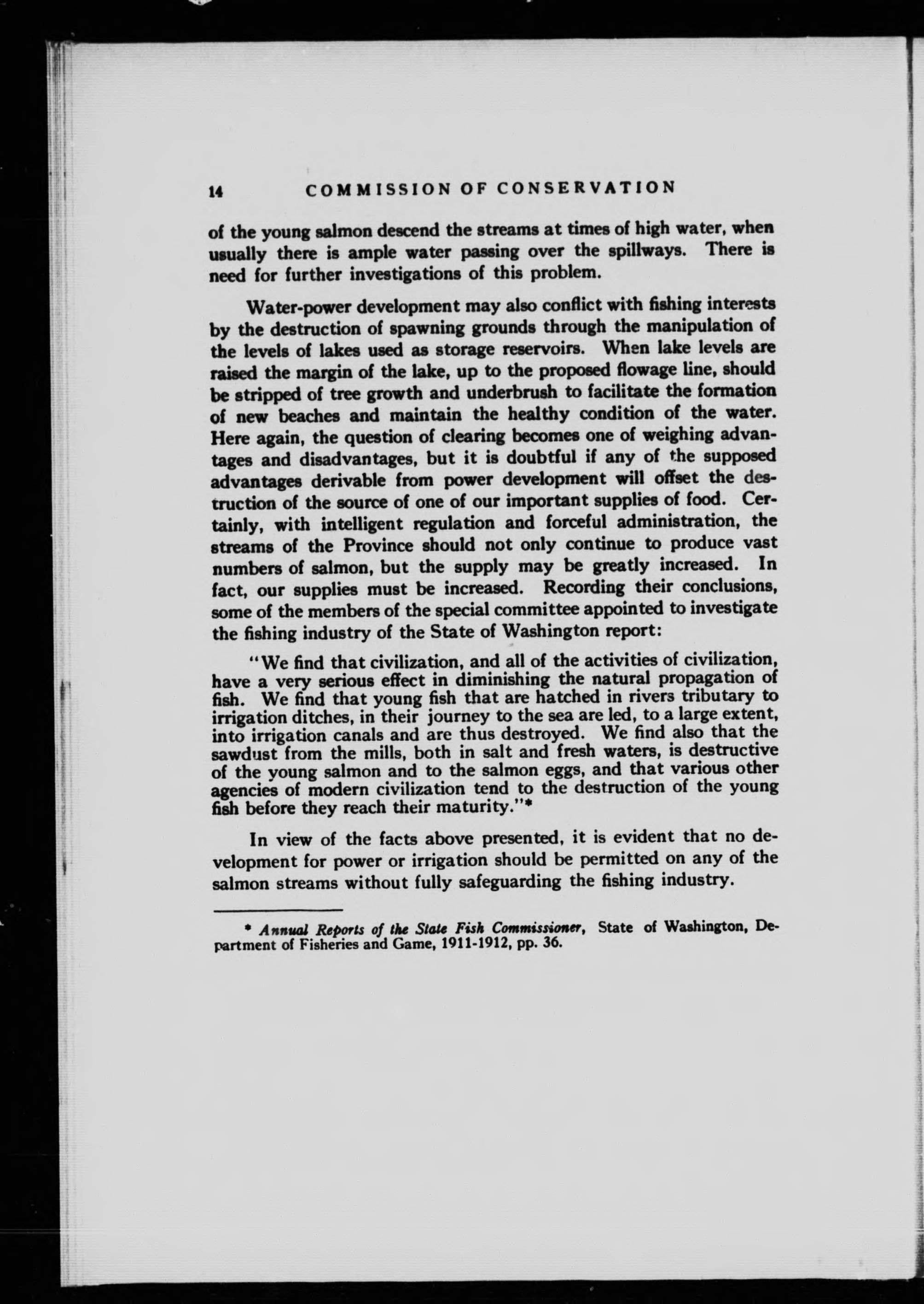 14 COMMISSION OF CONSERVATION

of the young salmon descend the streams at times of high water, when usually there is ample water passing over the spillways. There is need for further investigations of this problem.

Water-power development may also conflict with fishing interests by the destruction of spawning grounds through the manipulation of the levels of lakes used as storage reservoirs. When lake levels are raised the margin of the lake, up to the proposed flowage line, should be stripped of tree growth and underbrush to facilitate the formation of new beaches and maintain the healthy condition of the water. Here again, the question of clearing becomes one of weighing advantages and disadvantages, but it is doubtful if any of the supposed advantages derivable from power development will offset the destruction of the source of one of our important supplies of food. Certainly, with intelligent regulation and forceful administration, the streams of the Province should not only continue to produce vast numbers of salmon, but the supply may be greatly increased. In fact, our supplies must be increased. Recording their conclusions, some of the members of the special committee appointed to investigate the fishing industry of the State of Washington report:

"We find that civilization, and all of the activities of civilization, have a very serious effect in diminishing the natural propagation of fish. We find that young fish that are hatched in rivers tributary to irrigation ditches, in their journey to the sea are led, to a large extent, into irrigation canals and are thus destroyed. We find also that the sawdust from the mills, both in salt and fresh waters, is destructive of the young salmon and to the salmon eggs, and that various other agencies of modern civilization tend to the destruction of the young fish before they reach their maturity."*

In view of the facts above presented, it is evident that no development for power or irrigation should be permitted on any of the salmon streams without fully safeguarding the fishing industry.

* Annual Reports of the State Fish Commissioner, State of Washington, Department of Fisheries and Game, 1911-1912, pp. 36.